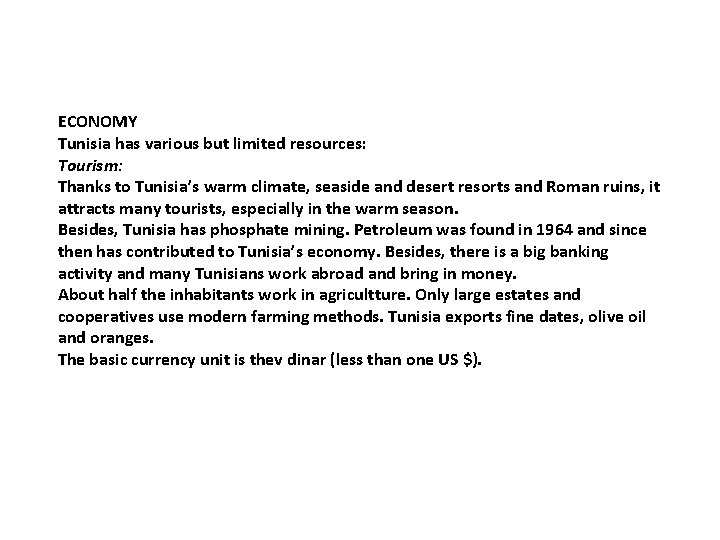 ECONOMY
Tunisia has various but limited resources:
Tourism:

Thanks to Tunisia's warm climate, seaside and desert resorts and Roman ruins, it attracts many tourists, especially in the warm season.

Besides, Tunisia has phosphate mining. Petroleum was found in 1964 and since then has contributed to Tunisia's economy. Besides, there is a big banking activity and many Tunisians work abroad and bring in money.

About half the inhabitants work in agricultture. Only large estates and cooperatives use modern farming methods. Tunisia exports fine dates, olive oil and oranges.

The basic currency unit is thev dinar (less than one US $).